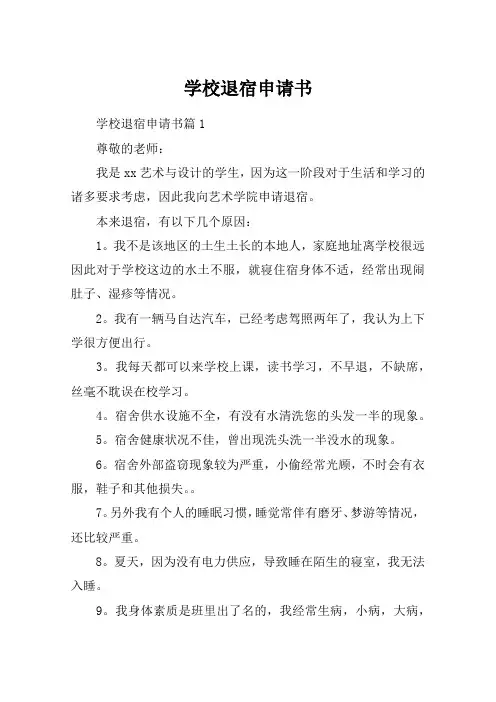 学校退宿申请书

学校退宿申请书篇 1

尊敬的老师：

我是 xx 艺术与设计的学生，因为这一阶段对于生活和学习的诸多要求考虑，因此我向艺术学院申请退宿。

本来退宿，有以下几个原因：

1。我不是该地区的土生土长的本地人，家庭地址离学校很远因此对于学校这边的水土不服，就寝住宿身体不适，经常出现闹肚子、湿疹等情况。

2。我有一辆马自达汽车，已经考虑驾照两年了，我认为上下学很方便出行。

3。我每天都可以来学校上课，读书学习，不早退，不缺席，丝毫不耽误在校学习。

4。宿舍供水设施不全，有没有水清洗您的头发一半的现象。

5。宿舍健康状况不佳，曾出现洗头洗一半没水的现象。

6。宿舍外部盗窃现象较为严重，小偷经常光顾，不时会有衣服，鞋子和其他损失。。

7。另外我有个人的睡眠习惯，睡觉常伴有磨牙、梦游等情况，还比较严重。

8。夏天，因为没有电力供应，导致睡在陌生的寝室，我无法入睡。

9。我身体素质是班里出了名的，我经常生病，小病，大病，